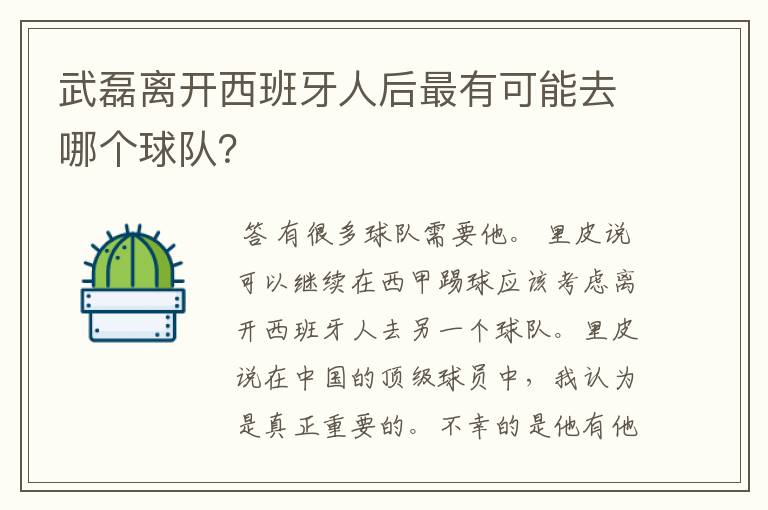 武磊离开西班牙人后最有可能去哪个球队?

答 有很多球队需要他。 里皮说可以继续在西甲踢球应该考虑离开西班牙人去另一个球队。里皮说在中国的顶级球员中，我认为是真正重要的。不幸的是他有他